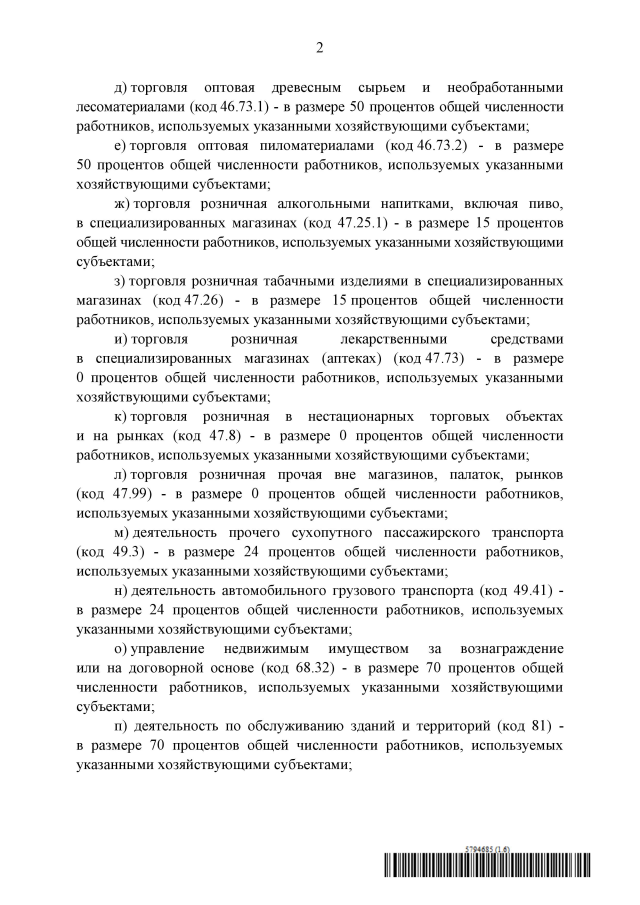 2

д) торговля оптовая древесным сырьем и необработанными лесоматериалами (код 46.73.1) - в размере 50 процентов общей численности работников, используемых указанными хозяйствующими субъектами;

е) торговля оптовая пиломатериалами (код 46.73.2) - в размере 50 процентов общей численности работников, используемых указанными хозяйствующими субъектами;

ж) торговля розничная алкогольными напитками, включая пиво, в специализированных магазинах (код 47.25.1) - в размере 15 процентов общей численности работников, используемых указанными хозяйствующими субъектами;

з) торговля розничная табачными изделиями в специализированных магазинах (код 47.26) - в размере 15 процентов общей численности работников, используемых указанными хозяйствующими субъектами;

и) торговля розничная лекарственными средствами в специализированных магазинах (аптеках) (код 47.73) - в размере 0 процентов общей численности работников, используемых указанными хозяйствующими субъектами;

к) торговля розничная в нестационарных торговых объектах и на рынках (код 47.8) - в размере 0 процентов общей численности работников, используемых указанными хозяйствующими субъектами;

л) торговля розничная прочая вне магазинов, палаток, рынков (код 47.99) - в размере 0 процентов общей численности работников, используемых указанными хозяйствующими субъектами;

м) деятельность прочего сухопутного пассажирского транспорта (код 49.3) - в размере 24 процентов общей численности работников, используемых указанными хозяйствующими субъектами;

н) деятельность автомобильного грузового транспорта (код 49.41) - в размере 24 процентов общей численности работников, используемых указанными хозяйствующими субъектами;

о) управление недвижимым имуществом за вознаграждение или на договорной основе (код 68.32) - в размере 70 процентов общей численности работников, используемых указанными хозяйствующими субъектами;

п) деятельность по обслуживанию зданий и территорий (код 81) - в размере 70 процентов общей численности работников, используемых указанными хозяйствующими субъектами;

5794685 (1.6)